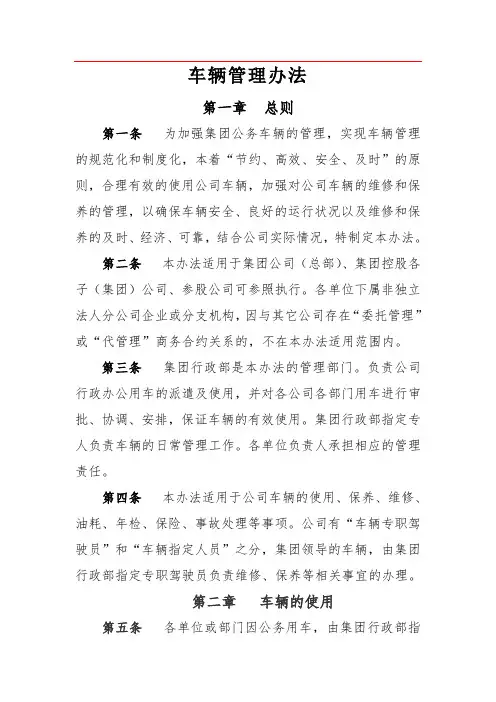 车辆管理办法

第一章　总则

第一条　为加强集团公务车辆的管理，实现车辆管理的规范化和制度化，本着“节约、高效、安全、及时”的原则，合理有效的使用公司车辆，加强对公司车辆的维修和保养的管理，以确保车辆安全、良好的运行状况以及维修和保养的及时、经济、可靠，结合公司实际情况，特制定本办法。

第二条　本办法适用于集团公司（总部）、集团控股各子（集团）公司、参股公司可参照执行。各单位下属非独立法人分公司企业或分支机构，因与其它公司存在“委托管理”或“代管理”商务合约关系的，不在本办法适用范围内。

第三条　集团行政部是本办法的管理部门。负责公司行政办公用车的派遣及使用，并对各公司各部门用车进行审批、协调、安排，保证车辆的有效使用。集团行政部指定专人负责车辆的日常管理工作。各单位负责人承担相应的管理责任。

第四条　本办法适用于公司车辆的使用、保养、维修、油耗、年检、保险、事故处理等事项。公司有“车辆专职驾驶员”和“车辆指定人员”之分，集团领导的车辆，由集团行政部指定专职驾驶员负责维修、保养等相关事宜的办理。

第二章　车辆的使用

第五条　各单位或部门因公务用车，由集团行政部指